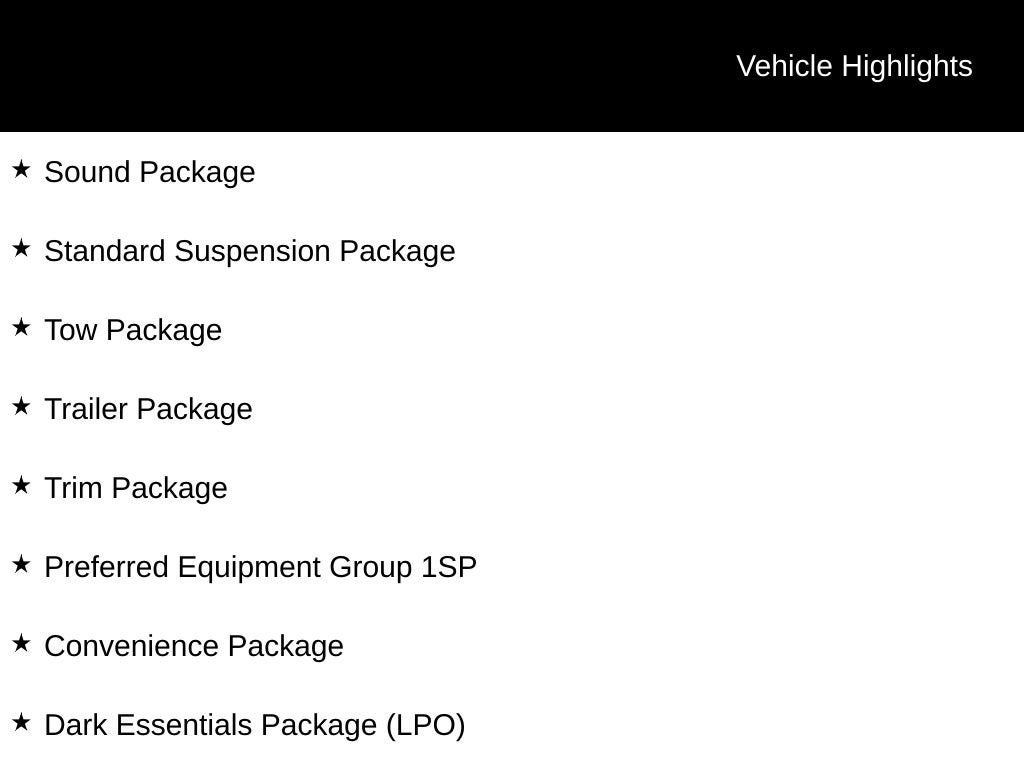 Vehicle Highlights

★ Sound Package

★ Standard Suspension Package

★ Tow Package

★ Trailer Package

★ Trim Package

★ Preferred Equipment Group 1SP

★ Convenience Package

★ Dark Essentials Package (LPO)